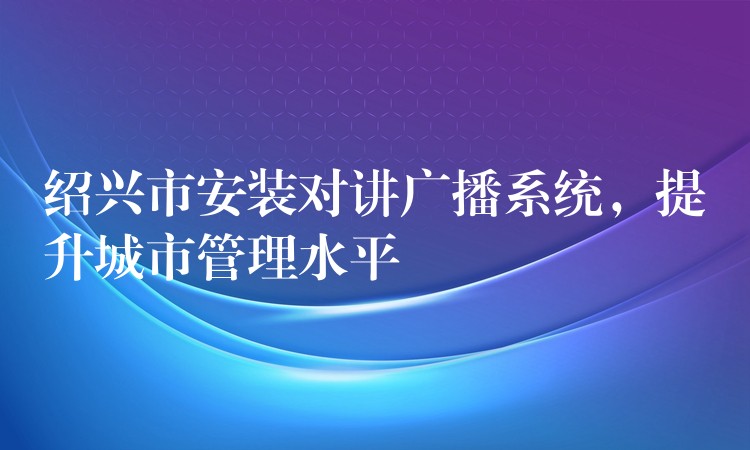 绍兴市安装对讲广播系统，提升城市管理水平